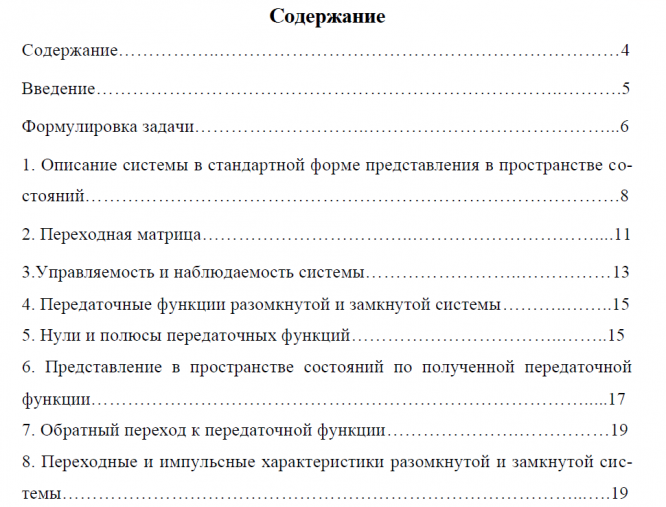 Содержание

Содержание 4

Введение 5

Формулировка задачи 6

1. Описание системы в стандартной форме представления в пространстве состояний 8

2. Переходная матрица 11

3.Управляемость и наблюдаемость системы 13

4. Передаточные функции разомкнутой и замкнутой системы 15

5. Нули и полюсы передаточных функций 15

6. Представление в пространстве состояний по полученной передаточной функции 17

7. Обратный переход к передаточной функции 19

8. Переходные и импульсные характеристики разомкнутой и замкнутой системы 19